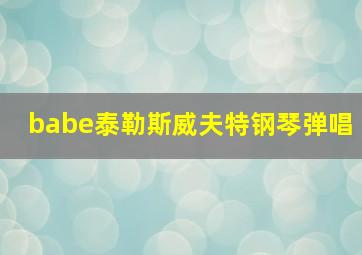 babe泰勒斯威夫特钢琴弹唱